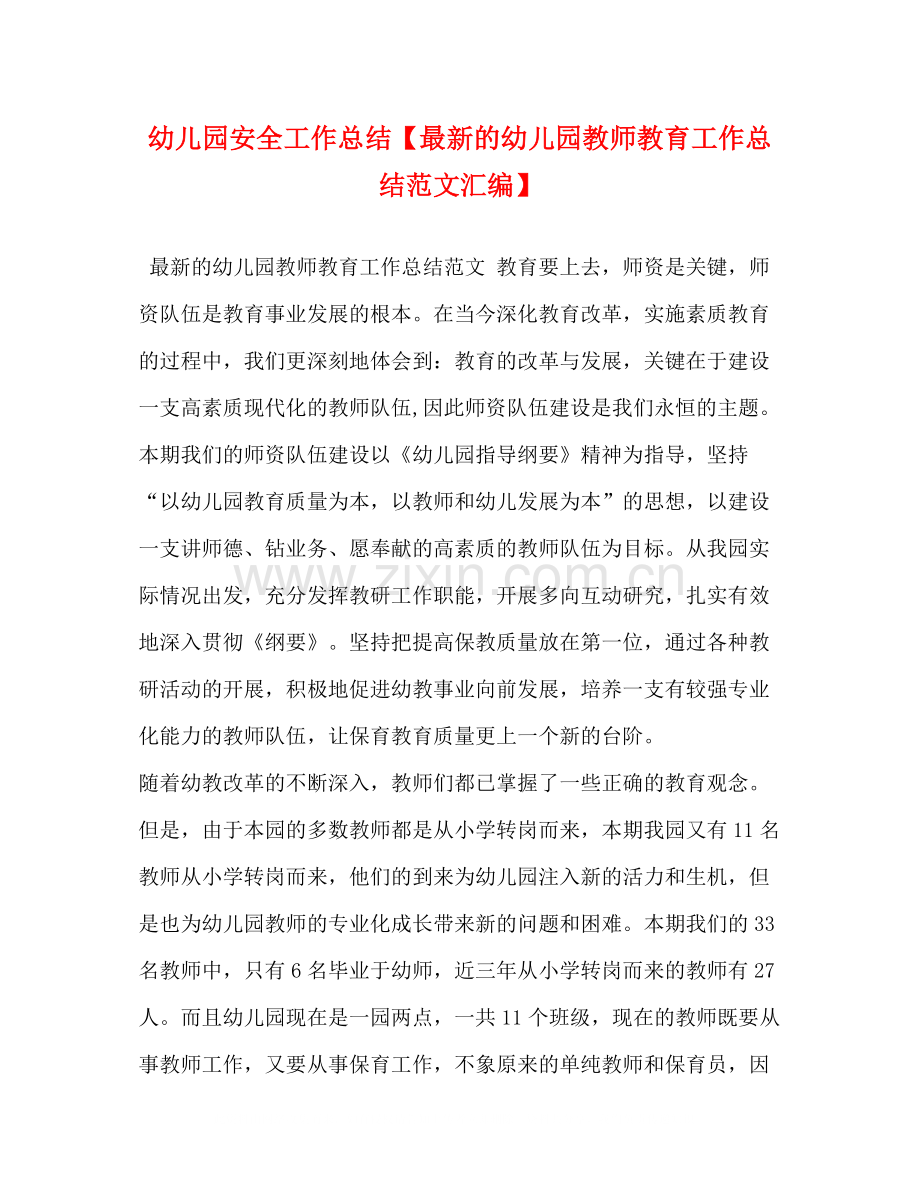 幼儿园安全工作总结【最新的幼儿园教师教育工作总结范文汇编】

最新的幼儿园教师教育工作总结范文 教育要上去，师资是关键，师资队伍是教育事业发展的根本。在当今深化教育改革，实施素质教育的过程中，我们更深刻地体会到：教育的改革与发展，关键在于建设一支高素质现代化的教师队伍,因此师资队伍建设是我们永恒的主题。本期我们的师资队伍建设以《幼儿园指导纲要》精神为指导，坚持“以幼儿园教育质量为本，以教师和幼儿发展为本”的思想，以建设一支讲师德、钻业务、愿奉献的高素质的教师队伍为目标。从我园实际情况出发，充分发挥教研工作职能，开展多向互动研究，扎实有效地深入贯彻《纲要》。坚持把提高保教质量放在第一位，通过各种教研活动的开展，积极地促进幼教事业向前发展，培养一支有较强专业化能力的教师队伍，让保育教育质量更上一个新的台阶。

随着幼教改革的不断深入，教师们都已掌握了一些正确的教育观念。但是，由于本园的多数教师都是从小学转岗而来，本期我园又有11名教师从小学转岗而来，他们的到来为幼儿园注入新的活力和生机，但是也为幼儿园教师的专业化成长带来新的问题和困难。本期我们的33名教师中，只有6名毕业于幼师，近三年从小学转岗而来的教师有27人。而且幼儿园现在是一园两点，一共11个班级，现在的教师既要从事教师工作，又要从事保育工作，不象原来的单纯教师和保育员，因

www.zixin.com.cn